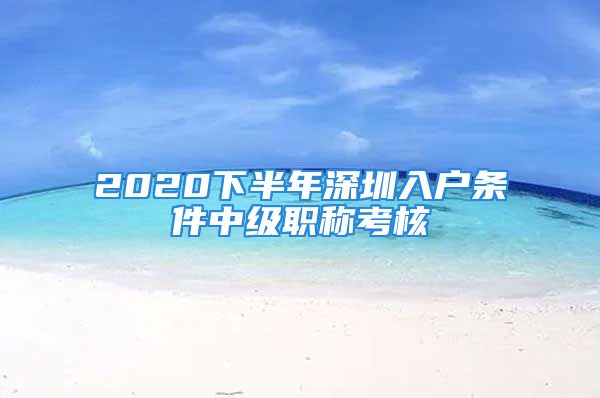 2020下半年深圳入户条件中级职称考核